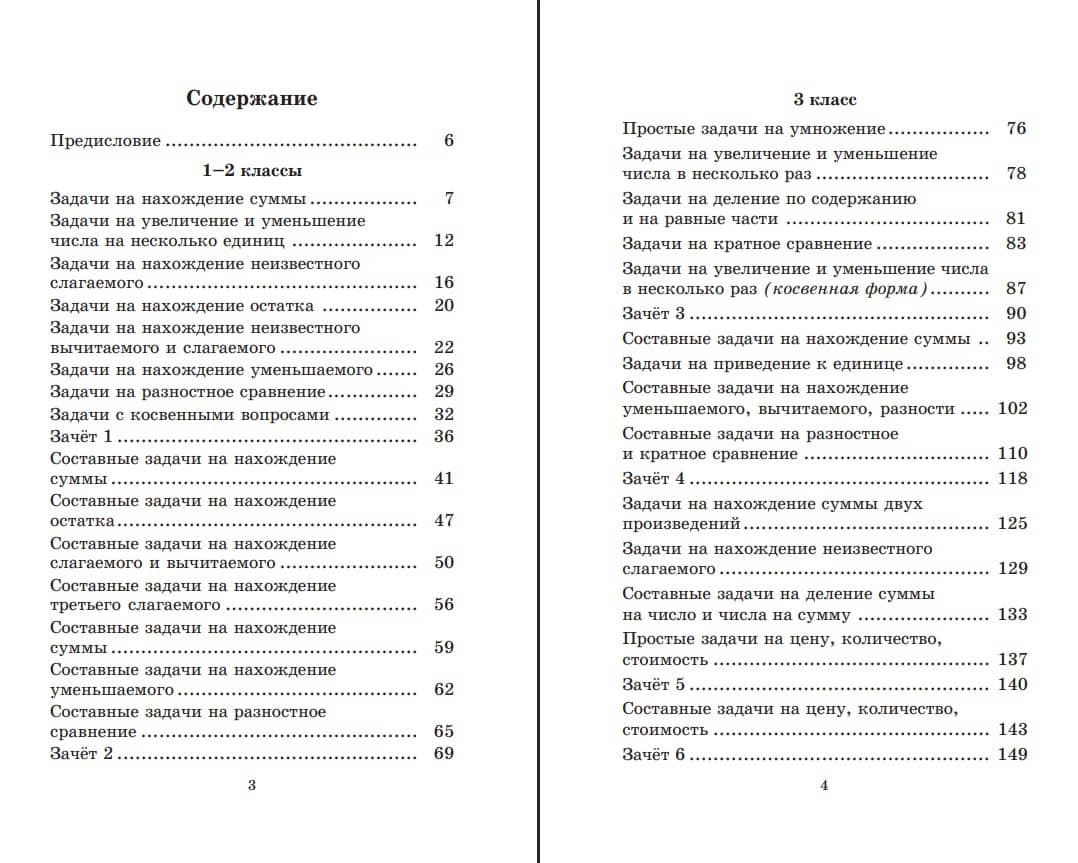 Содержание

Предисловие 6

1–2 классы

Задачи на нахождение суммы 7

Задачи на увеличение и уменьшение числа на несколько единиц 12

Задачи на нахождение неизвестного слагаемого 16

Задачи на нахождение остатка 20

Задачи на нахождение неизвестного вычитаемого и слагаемого 22

Задачи на нахождение уменьшаемого 26

Задачи на разностное сравнение 29

Задачи с косвенными вопросами 32

Зачёт 1 36

Составные задачи на нахождение суммы 41

Составные задачи на нахождение остатка 47

Составные задачи на нахождение слагаемого и вычитаемого 50

Составные задачи на нахождение третьего слагаемого 56

Составные задачи на нахождение суммы 59

Составные задачи на нахождение уменьшаемого 62

Составные задачи на разностное сравнение 65

Зачёт 2 69

3

3 класс

Простые задачи на умножение 76

Задачи на увеличение и уменьшение числа в несколько раз 78

Задачи на деление по содержанию и на равные части 81

Задачи на кратное сравнение 83

Задачи на увеличение и уменьшение числа в несколько раз (косвенная форма) 87

Зачёт 3 90

Составные задачи на нахождение суммы 93

Задачи на приведение к единице 98

Составные задачи на нахождение уменьшаемого, вычитаемого, разности 102

Составные задачи на разностное и кратное сравнение 110

Зачёт 4 118

Задачи на нахождение суммы двух произведений 125

Задачи на нахождение неизвестного слагаемого 129

Составные задачи на деление суммы на число и числа на сумму 133

Простые задачи на цену, количество, стоимость 137

Зачёт 5 140

Составные задачи на цену, количество, стоимость 143

Зачёт 6 149

4